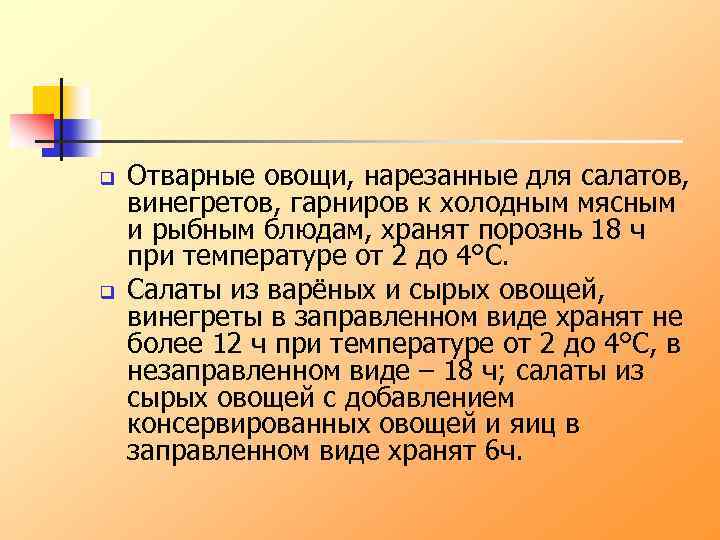 Отварные овощи, нарезанные для салатов, винегретов, гарниров к холодным мясным и рыбным блюдам, хранят порознь 18 ч при температуре от 2 до 4°С.

Салаты из варёных и сырых овощей, винегреты в заправленном виде хранят не более 12 ч при температуре от 2 до 4°С, в незаправленном виде – 18 ч; салаты из сырых овощей с добавлением консервированных овощей и яиц в заправленном виде хранят 6ч.